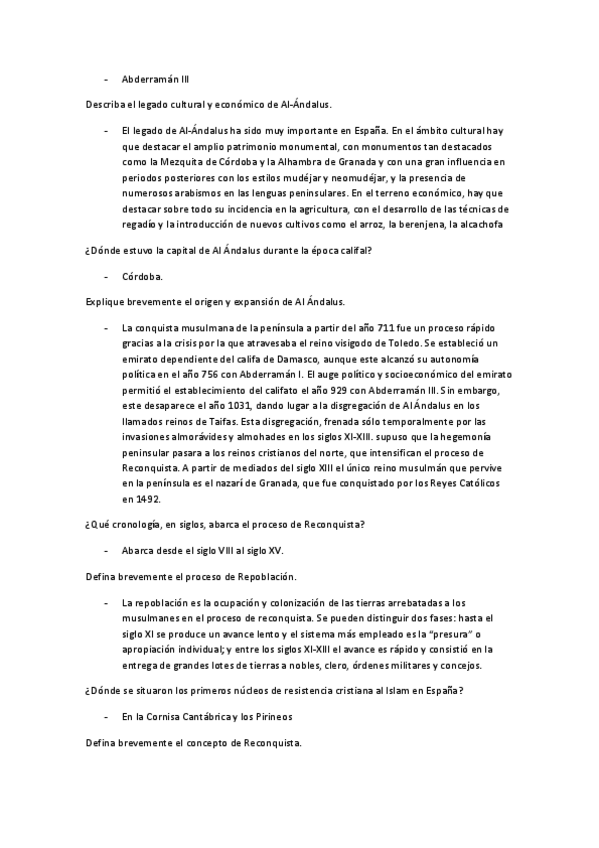 - Abderramán III

Describa el legado cultural y económico de Al-Ándalus.

- El legado de Al-Ándalus ha sido muy importante en España. En el ámbito cultural hay que destacar el amplio patrimonio monumental, con monumentos tan destacados como la Mezquita de Córdoba y la Alhambra de Granada y con una gran influencia en periodos posteriores con los estilos mudéjar y neomudéjar, y la presencia de numerosos arabismos en las lenguas peninsulares. En el terreno económico, hay que destacar sobre todo su incidencia en la agricultura, con el desarrollo de las técnicas de regadío y la introducción de nuevos cultivos como el arroz, la berenjena, la alcachofa

¿Dónde estuvo la capital de Al Ándalus durante la época califal?

- Córdoba.

Explique brevemente el origen y expansión de Al Ándalus.

- La conquista musulmana de la península a partir del año 711 fue un proceso rápido gracias a la crisis por la que atravesaba el reino visigodo de Toledo. Se estableció un emirato dependiente del califa de Damasco, aunque este alcanzó su autonomía política en el año 756 con Abderramán I. El auge político y socioeconómico del emirato permitió el establecimiento del califato el año 929 con Abderramán III. Sin embargo, este desaparece el año 1031, dando lugar a la disgregación de Al Ándalus en los llamados reinos de Taifas. Esta disgregación, frenada sólo temporalmente por las invasiones almorávides y almohades en los siglos XI-XIII. supuso que la hegemonía peninsular pasara a los reinos cristianos del norte, que intensifican el proceso de Reconquista. A partir de mediados del siglo XIII el único reino musulmán que pervive en la península es el nazarí de Granada, que fue conquistado por los Reyes Católicos en 1492.

¿Qué cronología, en siglos, abarca el proceso de Reconquista?

- Abarca desde el siglo VIII al siglo XV.

Defina brevemente el proceso de Repoblación.

- La repoblación es la ocupación y colonización de las tierras arrebatadas a los musulmanes en el proceso de reconquista. Se pueden distinguir dos fases: hasta el siglo XI se produce un avance lento y el sistema más empleado es la "presura" o apropiación individual; y entre los siglos XI-XIII el avance es rápido y consistió en la entrega de grandes lotes de tierras a nobles, clero, órdenes militares y concejos.

¿Dónde se situaron los primeros núcleos de resistencia cristiana al Islam en España?

- En la Cornisa Cantábrica y los Pirineos

Defina brevemente el concepto de Reconquista.